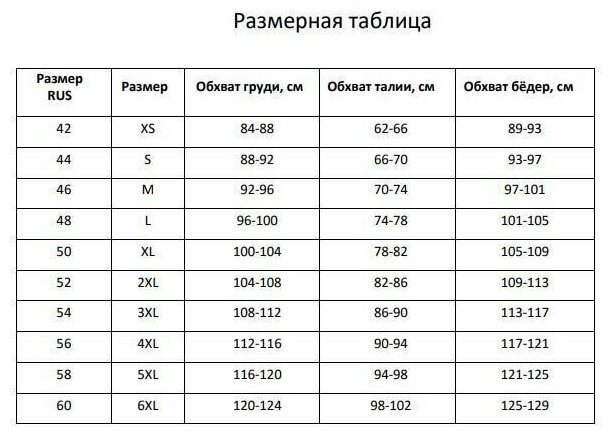 Размерная таблица

| Размер RUS | Размер | Обхват груди, см | Обхват талии, см | Обхват бёдер, см |
|---|---|---|---|---|
| 42 | XS | 84-88 | 62-66 | 89-93 |
| 44 | S | 88-92 | 66-70 | 93-97 |
| 46 | M | 92-96 | 70-74 | 97-101 |
| 48 | L | 96-100 | 74-78 | 101-105 |
| 50 | XL | 100-104 | 78-82 | 105-109 |
| 52 | 2XL | 104-108 | 82-86 | 109-113 |
| 54 | 3XL | 108-112 | 86-90 | 113-117 |
| 56 | 4XL | 112-116 | 90-94 | 117-121 |
| 58 | 5XL | 116-120 | 94-98 | 121-125 |
| 60 | 6XL | 120-124 | 98-102 | 125-129 |